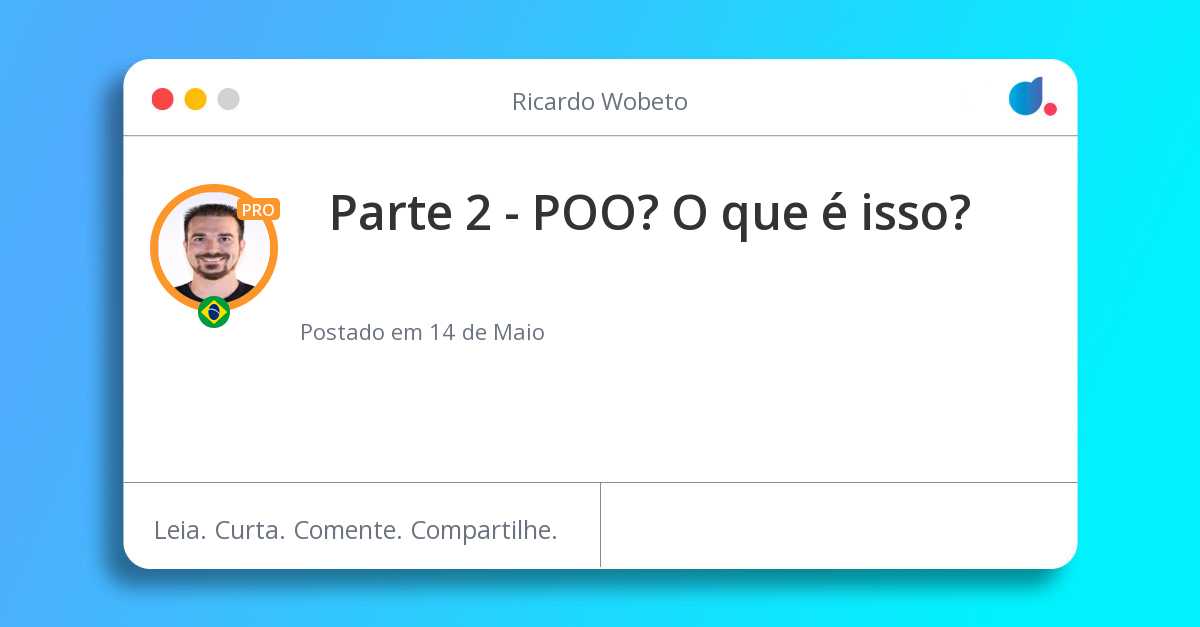 Ricardo Wobeto

PRO

Parte 2 - POO? O que é isso?

Postado em 14 de Maio

Leia. Curta. Comente. Compartilhe.